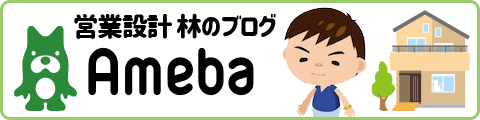 営業設計 林のブログ
Ameba